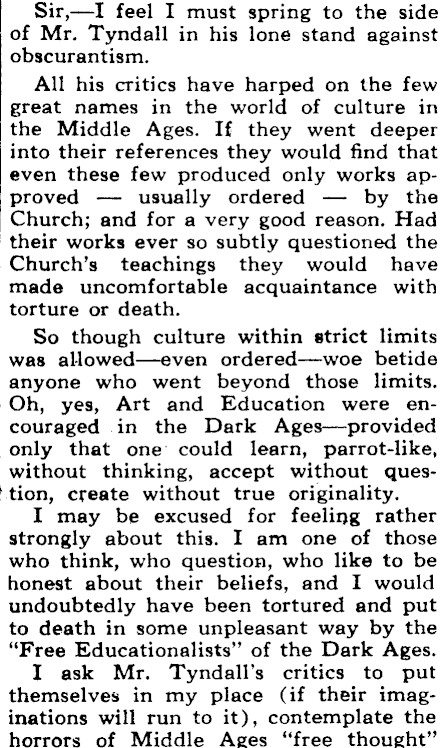 Sir,—I feel I must spring to the side of Mr. Tyndall in his lone stand against obscurantism.

All his critics have harped on the few great names in the world of culture in the Middle Ages. If they went deeper into their references they would find that even these few produced only works approved — usually ordered — by the Church; and for a very good reason. Had their works ever so subtly questioned the Church's teachings they would have made uncomfortable acquaintance with torture or death.

So though culture within strict limits was allowed—even ordered—woe betide anyone who went beyond those limits. Oh, yes, Art and Education were encouraged in the Dark Ages—provided only that one could learn, parrot-like, without thinking, accept without question, create without true originality.

I may be excused for feeling rather strongly about this. I am one of those who think, who question, who like to be honest about their beliefs, and I would undoubtedly have been tortured and put to death in some unpleasant way by the "Free Educationalists" of the Dark Ages.

I ask Mr. Tyndall's critics to put themselves in my place (if their imaginations will run to it), contemplate the horrors of Middle Ages "free thought"